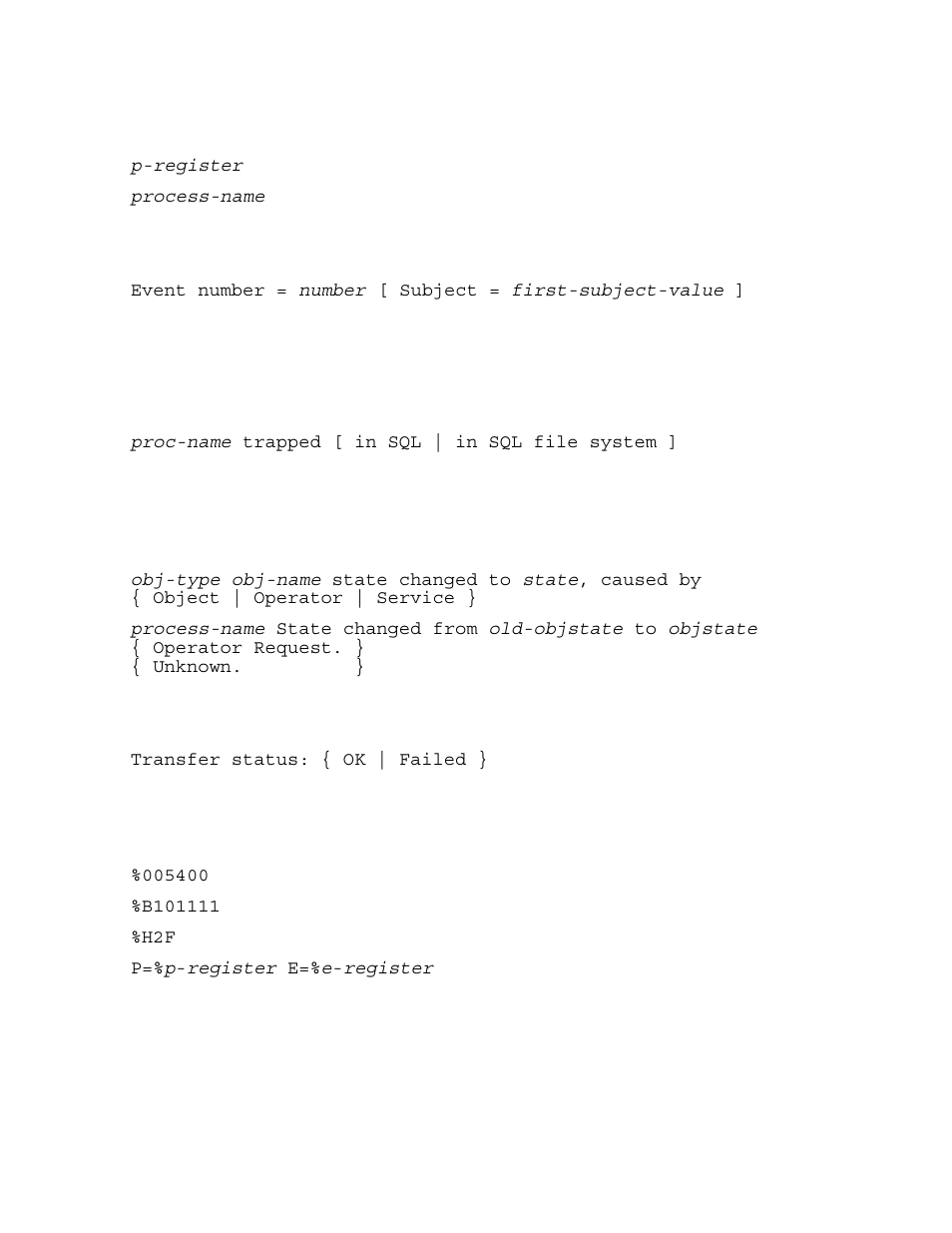 p-register

process-name

Event number = number [ Subject = first-subject-value ]

proc-name trapped [ in SQL | in SQL file system ]

obj-type obj-name state changed to state, caused by
{ Object | Operator | Service }

process-name State changed from old-objstate to objstate
{ Operator Request. }
{ Unknown.          }

Transfer status: { OK | Failed }

%005400

%B101111

%H2F

P=%p-register E=%e-register